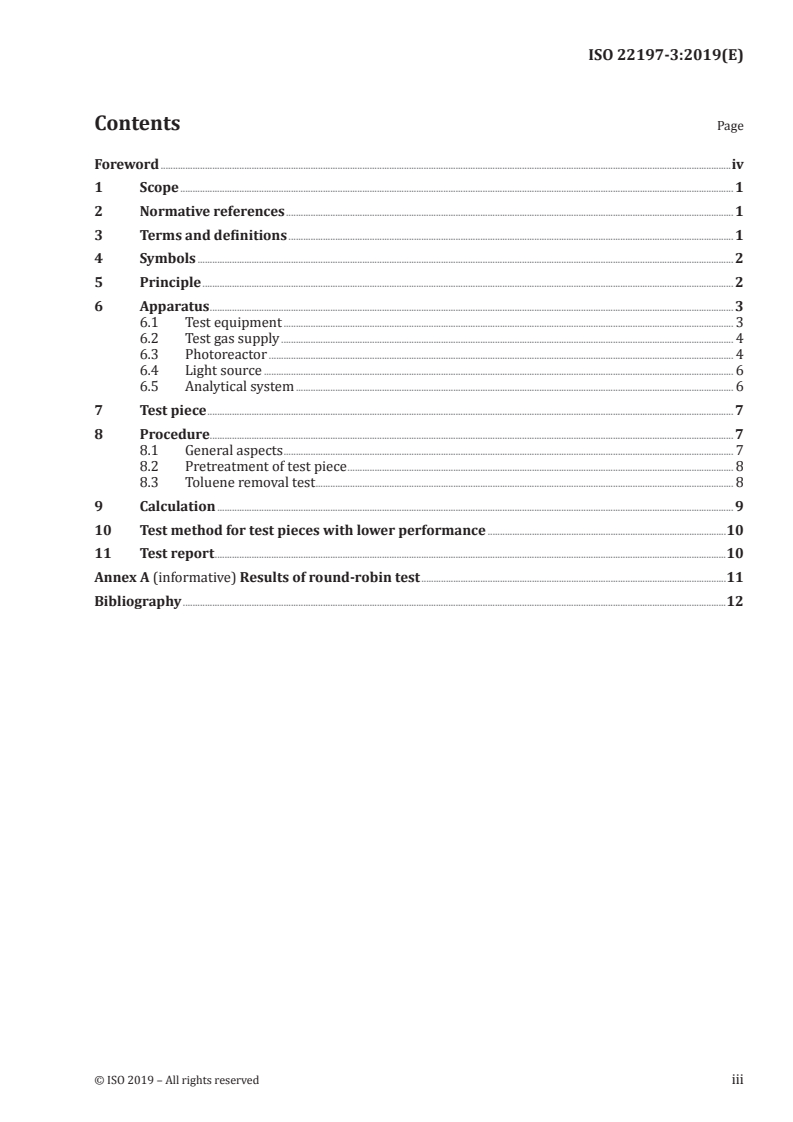 ISO 22197-3:2019(E)

Contents

Page

Foreword iv
1 Scope 1
2 Normative references 1
3 Terms and definitions 1
4 Symbols 2
5 Principle 2
6 Apparatus 3
6.1 Test equipment 3
6.2 Test gas supply 4
6.3 Photoreactor 4
6.4 Light source 6
6.5 Analytical system 6
7 Test piece 7
8 Procedure 7
8.1 General aspects 7
8.2 Pretreatment of test piece 8
8.3 Toluene removal test 8
9 Calculation 9
10 Test method for test pieces with lower performance 10
11 Test report 10
Annex A (informative) Results of round-robin test 11
Bibliography 12

© ISO 2019 – All rights reserved

iii